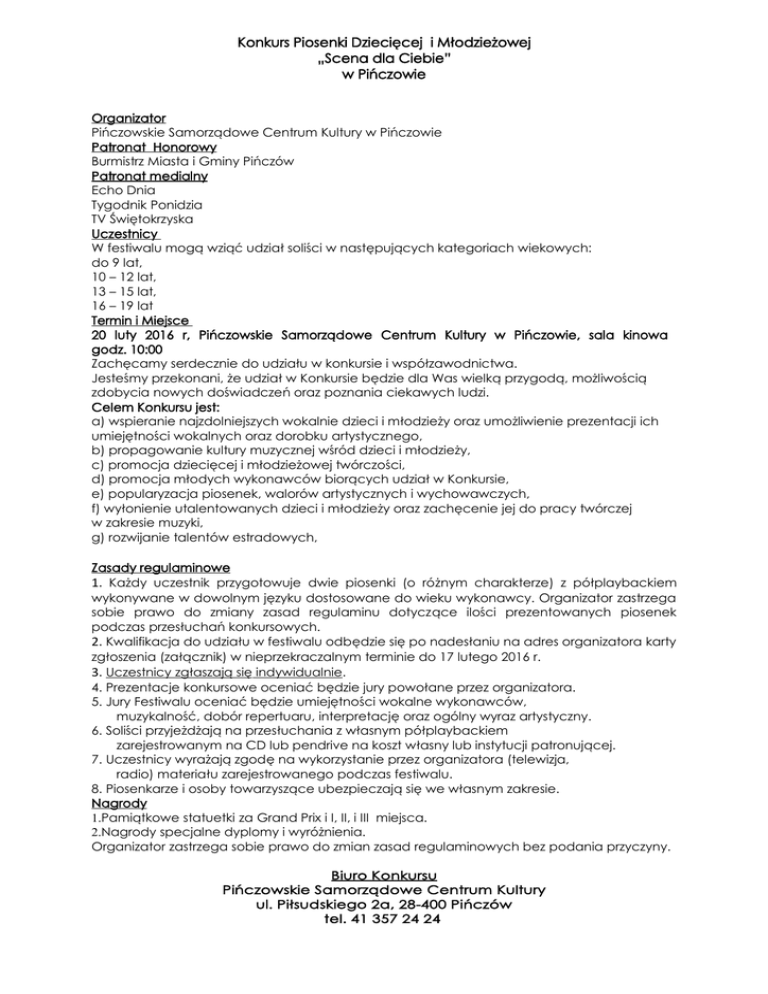 Konkurs Piosenki Dziecięcej i Młodzieżowej
„Scena dla Ciebie"
w Pińczowie

Organizator
Pińczowskie Samorządowe Centrum Kultury w Pińczowie
Patronat Honorowy
Burmistrz Miasta i Gminy Pińczów
Patronat medialny
Echo Dnia
Tygodnik Ponidzia
TV Świętokrzyska
Uczestnicy
W festiwalu mogą wziąć udział soliści w następujących kategoriach wiekowych:
do 9 lat,
10 – 12 lat,
13 – 15 lat,
16 – 19 lat
Termin i Miejsce
20 luty 2016 r, Pińczowskie Samorządowe Centrum Kultury w Pińczowie, sala kinowa godz. 10:00
Zachęcamy serdecznie do udziału w konkursie i współzawodnictwa.
Jesteśmy przekonani, że udział w Konkursie będzie dla Was wielką przygodą, możliwością zdobycia nowych doświadczeń oraz poznania ciekawych ludzi.
Celem Konkursu jest:
a) wspieranie najzdolniejszych wokalnie dzieci i młodzieży oraz umożliwienie prezentacji ich umiejętności wokalnych oraz dorobku artystycznego,
b) propagowanie kultury muzycznej wśród dzieci i młodzieży,
c) promocja dziecięcej i młodzieżowej twórczości,
d) promocja młodych wykonawców biorących udział w Konkursie,
e) popularyzacja piosenek, walorów artystycznych i wychowawczych,
f) wyłonienie utalentowanych dzieci i młodzieży oraz zachęcenie jej do pracy twórczej w zakresie muzyki,
g) rozwijanie talentów estradowych,

Zasady regulaminowe
1. Każdy uczestnik przygotowuje dwie piosenki (o różnym charakterze) z półplaybackiem wykonywane w dowolnym języku dostosowane do wieku wykonawcy. Organizator zastrzega sobie prawo do zmiany zasad regulaminu dotyczące ilości prezentowanych piosenek podczas przesłuchań konkursowych.
2. Kwalifikacja do udziału w festiwalu odbędzie się po nadesłaniu na adres organizatora karty zgłoszenia (załącznik) w nieprzekraczalnym terminie do 17 lutego 2016 r.
3. Uczestnicy zgłaszają się indywidualnie.
4. Prezentacje konkursowe oceniać będzie jury powołane przez organizatora.
5. Jury Festiwalu oceniać będzie umiejętności wokalne wykonawców, muzykalność, dobór repertuaru, interpretację oraz ogólny wyraz artystyczny.
6. Soliści przyjeżdżają na przesłuchania z własnym półplaybackiem zarejestrowanym na CD lub pendrive na koszt własny lub instytucji patronującej.
7. Uczestnicy wyrażają zgodę na wykorzystanie przez organizatora (telewizja, radio) materiału zarejestrowanego podczas festiwalu.
8. Piosenkarze i osoby towarzyszące ubezpieczają się we własnym zakresie.
Nagrody
1.Pamiątkowe statuetki za Grand Prix i I, II, i III miejsca.
2.Nagrody specjalne dyplomy i wyróżnienia.
Organizator zastrzega sobie prawo do zmian zasad regulaminowych bez podania przyczyny.

Biuro Konkursu
Pińczowskie Samorządowe Centrum Kultury
ul. Piłsudskiego 2a, 28-400 Pińczów
tel. 41 357 24 24